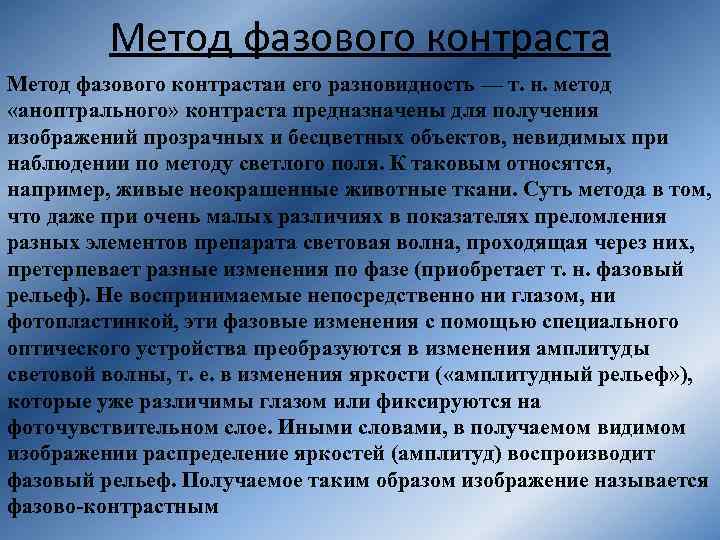 Метод фазового контраста

Метод фазового контрастаи его разновидность — т. н. метод «аноптрального» контраста предназначены для получения изображений прозрачных и бесцветных объектов, невидимых при наблюдении по методу светлого поля. К таковым относятся, например, живые неокрашенные животные ткани. Суть метода в том, что даже при очень малых различиях в показателях преломления разных элементов препарата световая волна, проходящая через них, претерпевает разные изменения по фазе (приобретает т. н. фазовый рельеф). Не воспринимаемые непосредственно ни глазом, ни фотопластинкой, эти фазовые изменения с помощью специального оптического устройства преобразуются в изменения амплитуды световой волны, т. е. в изменения яркости («амплитудный рельеф»), которые уже различимы глазом или фиксируются на фоточувствительном слое. Иными словами, в получаемом видимом изображении распределение яркостей (амплитуд) воспроизводит фазовый рельеф. Получаемое таким образом изображение называется фазово-контрастным